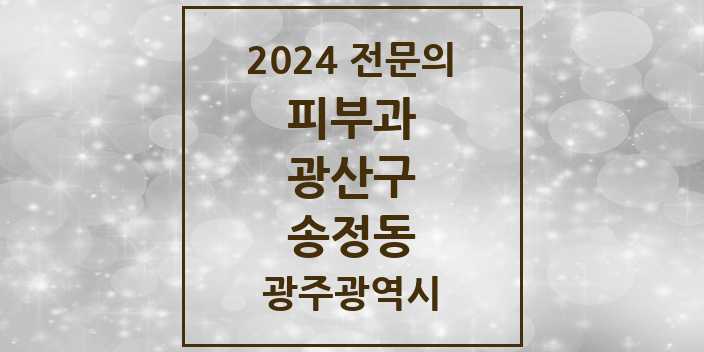 2024 전문의

피부과

광산구

송정동

광주광역시